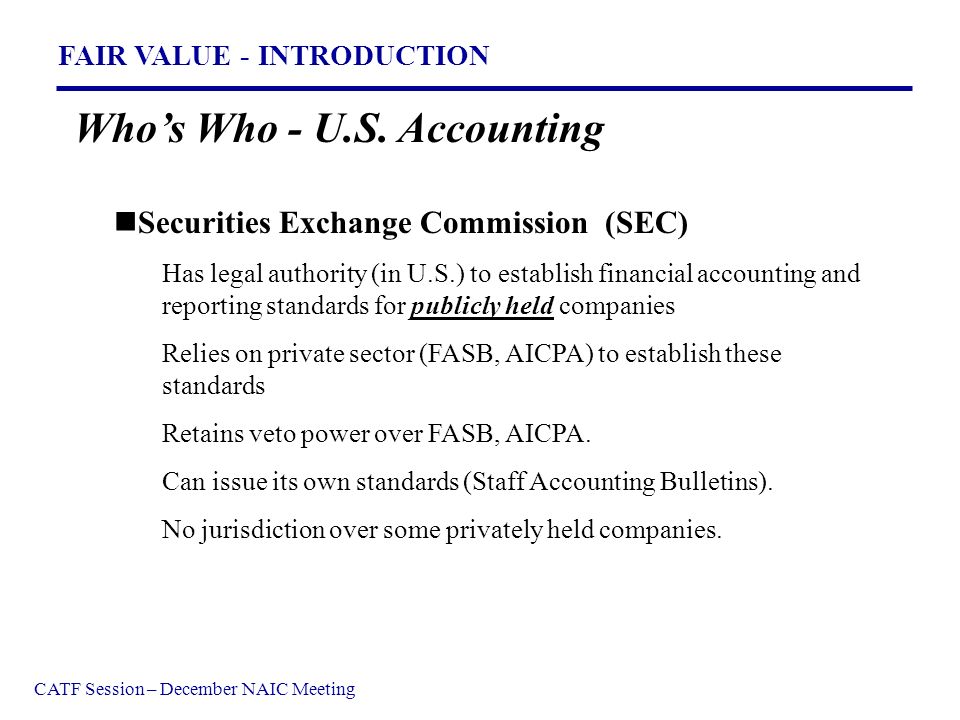 FAIR VALUE - INTRODUCTION

Who's Who - U.S. Accounting

Securities Exchange Commission (SEC)

Has legal authority (in U.S.) to establish financial accounting and reporting standards for publicly held companies

Relies on private sector (FASB, AICPA) to establish these standards

Retains veto power over FASB, AICPA.

Can issue its own standards (Staff Accounting Bulletins).

No jurisdiction over some privately held companies.

CATF Session – December NAIC Meeting